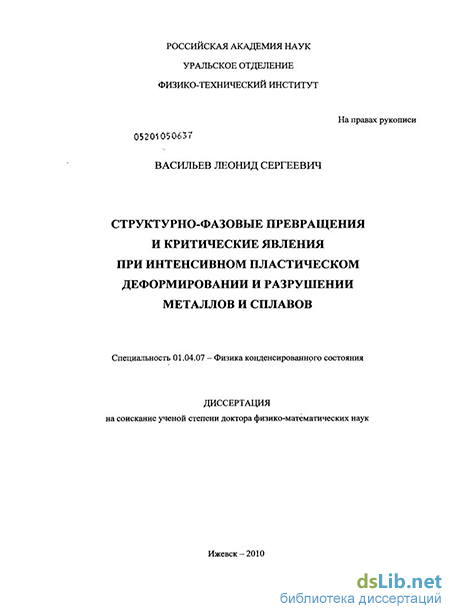 РОССИЙСКАЯ АКАДЕМИЯ НАУК

УРАЛЬСКОЕ ОТДЕЛЕНИЕ

ФИЗИКО-ТЕХНИЧЕСКИЙ ИНСТИТУТ

На правах рукописи

05201050637

ВАСИЛЬЕВ ЛЕОНИД СЕРГЕЕВИЧ

СТРУКТУРНО-ФАЗОВЫЕ ПРЕВРАЩЕНИЯ И КРИТИЧЕСКИЕ ЯВЛЕНИЯ ПРИ ИНТЕНСИВНОМ ПЛАСТИЧЕСКОМ ДЕФОРМИРОВАНИИ И РАЗРУШЕНИИ МЕТАЛЛОВ И СПЛАВОВ

Специальность 01.04.07 – Физика конденсированного состояния

ДИССЕРТАЦИЯ

на соискание ученой степени доктора физико-математических наук

Ижевск – 2010

dsLib.net
библиотека диссертаций